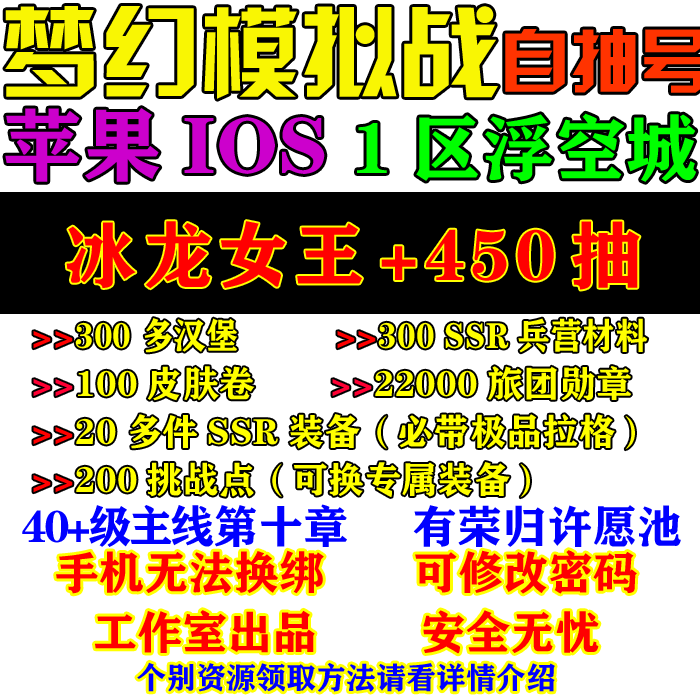 梦幻模拟战 自抽号

苹果 IOS 1 区浮空城

冰龙女王 +450 抽

>>300 多汉堡

>>300 SSR 兵营材料

>>100 皮肤卷

>>22000 旅团勋章

>>20 多件 SSR 装备（必带极品拉格）

>>200 挑战点（可换专属装备）

40+级主线第十章

有荣归许愿池

手机无法换绑

可修改密码

工作室出品

安全无忧

个别资源领取方法请看详情介绍